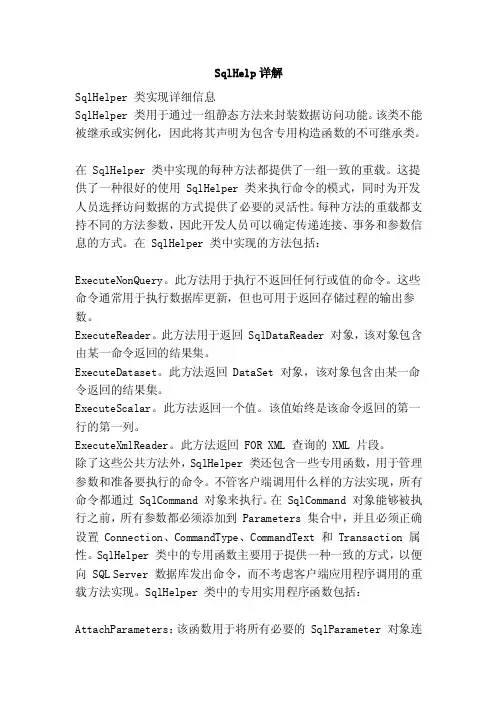 SqlHelp 详解

SqlHelper 类实现详细信息
SqlHelper 类用于通过一组静态方法来封装数据访问功能。该类不能被继承或实例化，因此将其声明为包含专用构造函数的不可继承类。

在 SqlHelper 类中实现的每种方法都提供了一组一致的重载。这提供了一种很好的使用 SqlHelper 类来执行命令的模式，同时为开发人员选择访问数据的方式提供了必要的灵活性。每种方法的重载都支持不同的方法参数，因此开发人员可以确定传递连接、事务和参数信息的方式。在 SqlHelper 类中实现的方法包括：

ExecuteNonQuery。此方法用于执行不返回任何行或值的命令。这些命令通常用于执行数据库更新，但也可用于返回存储过程的输出参数。
ExecuteReader。此方法用于返回 SqlDataReader 对象，该对象包含由某一命令返回的结果集。
ExecuteDataset。此方法返回 DataSet 对象，该对象包含由某一命令返回的结果集。
ExecuteScalar。此方法返回一个值。该值始终是该命令返回的第一行的第一列。
ExecuteXmlReader。此方法返回 FOR XML 查询的 XML 片段。
除了这些公共方法外，SqlHelper 类还包含一些专用函数，用于管理参数和准备要执行的命令。不管客户端调用什么样的方法实现，所有命令都通过 SqlCommand 对象来执行。在 SqlCommand 对象能够被执行之前，所有参数都必须添加到 Parameters 集合中，并且必须正确设置 Connection、CommandType、CommandText 和 Transaction 属性。SqlHelper 类中的专用函数主要用于提供一种一致的方式，以便向 SQL Server 数据库发出命令，而不考虑客户端应用程序调用的重载方法实现。SqlHelper 类中的专用实用程序函数包括：

AttachParameters：该函数用于将所有必要的 SqlParameter 对象连